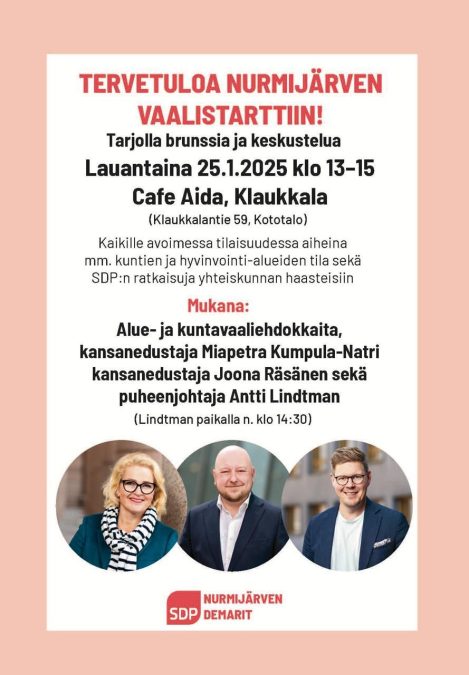 TERVETULOA NURMIJÄRVEN VAALISTARTTIIN!

Tarjolla brunssia ja keskustelua

Lauantaina 25.1.2025 klo 13–15

Cafe Aida, Klaukkala

(Klaukkalantie 59, Kototalo)

Kaikille avoimessa tilaisuudessa aiheina mm. kuntien ja hyvinvointi-alueiden tila sekä SDP:n ratkaisuja yhteiskunnan haasteisiin

Mukana:

Alue- ja kuntavaaliehdokkaita, kansanedustaja Miapetra Kumpula-Natri kansanedustaja Joona Räsänen sekä puheenjohtaja Antti Lindtman

(Lindtman paikalla n. klo 14:30)

SDP NURMIJÄRVEN DEMARIT